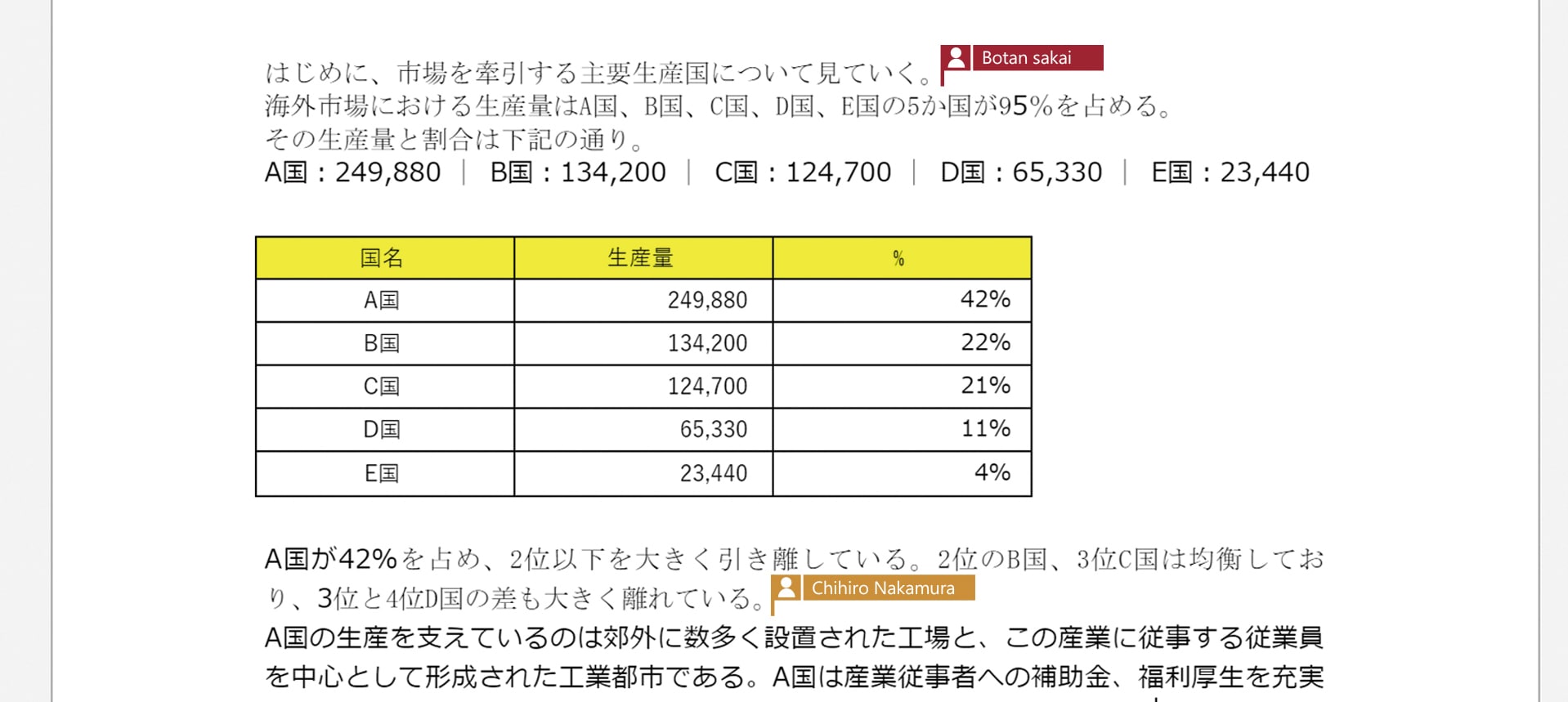 はじめに、市場を牽引する主要生産国について見ていく。
Botan sakai
海外市場における生産量はA国、B国、C国、D国、E国の5か国が95%を占める。
その生産量と割合は下記の通り。
A国：249,880 ｜ B国：134,200 ｜ C国：124,700 ｜ D国：65,330 ｜ E国：23,440

| 国名 | 生産量 | % |
|---|---|---|
| A国 | 249,880 | 42% |
| B国 | 134,200 | 22% |
| C国 | 124,700 | 21% |
| D国 | 65,330 | 11% |
| E国 | 23,440 | 4% |

A国が42%を占め、2位以下を大きく引き離している。2位のB国、3位C国は均衡しており、3位と4位D国の差も大きく離れている。
Chihiro Nakamura
A国の生産を支えているのは郊外に数多く設置された工場と、この産業に従事する従業員を中心として形成された工業都市である。A国は産業従事者への補助金、福利厚生を充実